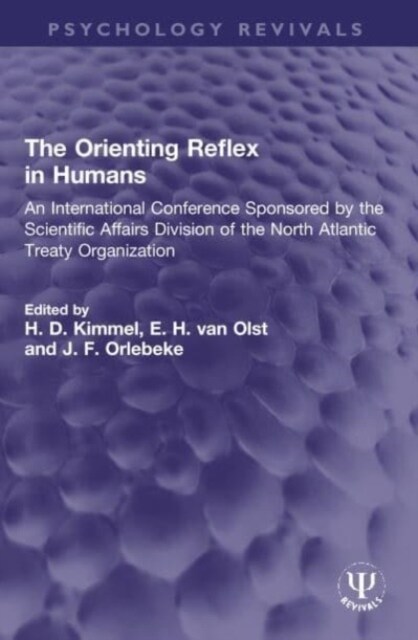 PSYCHOLOGY REVIVALS

The Orienting Reflex in Humans

An International Conference Sponsored by the Scientific Affairs Division of the North Atlantic Treaty Organization

Edited by
H. D. Kimmel, E. H. van Olst and J. F. Orlebeke

Ψ
REVIVALS